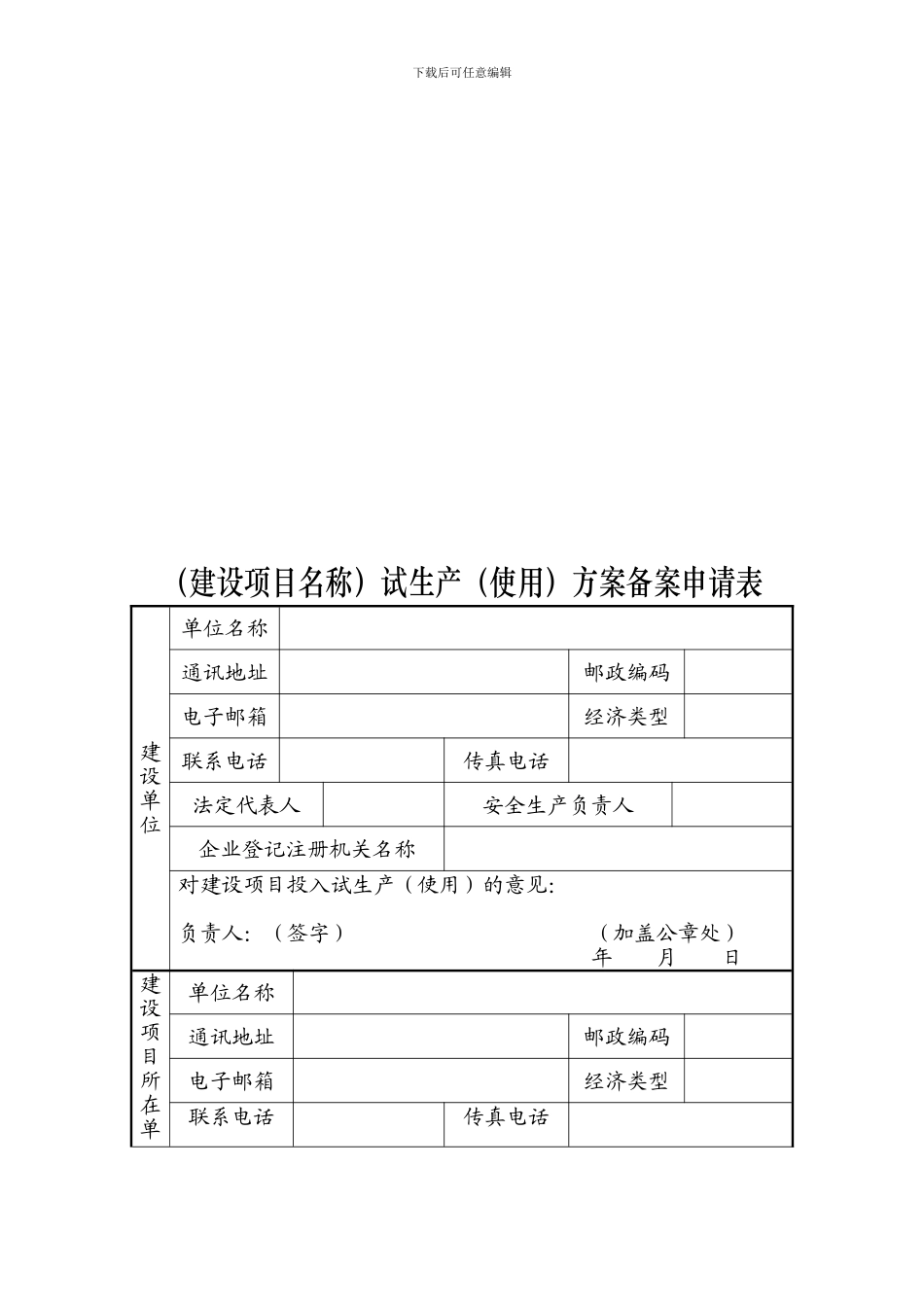 下载后可任意编辑

（建设项目名称）试生产（使用）方案备案申请表

建设单位

单位名称

通讯地址 邮政编码

电子邮箱 经济类型

联系电话 传真电话

法定代表人 安全生产负责人

企业登记注册机关名称

对建设项目投入试生产（使用）的意见:

负责人：（签字） （加盖公章处）
年 月 日

建设项目所在单

单位名称

通讯地址 邮政编码

电子邮箱 经济类型

联系电话 传真电话